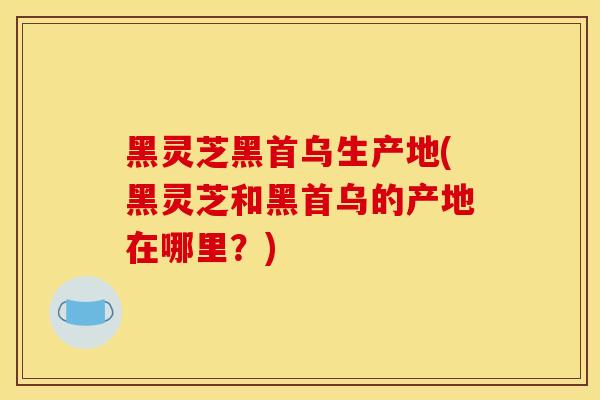 黑灵芝黑首乌生产地(黑灵芝和黑首乌的产地在哪里？)